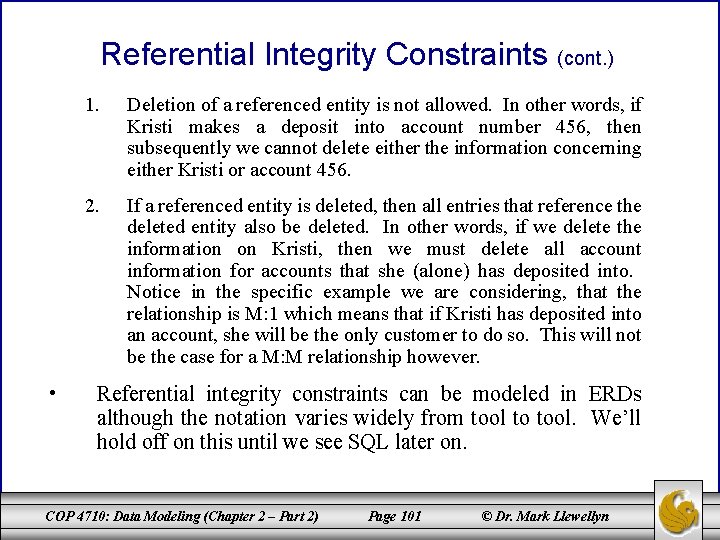 Referential Integrity Constraints (cont.)

1. Deletion of a referenced entity is not allowed. In other words, if Kristi makes a deposit into account number 456, then subsequently we cannot delete either the information concerning either Kristi or account 456.

2. If a referenced entity is deleted, then all entries that reference the deleted entity also be deleted. In other words, if we delete the information on Kristi, then we must delete all account information for accounts that she (alone) has deposited into. Notice in the specific example we are considering, that the relationship is M:1 which means that if Kristi has deposited into an account, she will be the only customer to do so. This will not be the case for a M:M relationship however.

• Referential integrity constraints can be modeled in ERDs although the notation varies widely from tool to tool. We'll hold off on this until we see SQL later on.

COP 4710: Data Modeling (Chapter 2 – Part 2) Page 101 © Dr. Mark Llewellyn